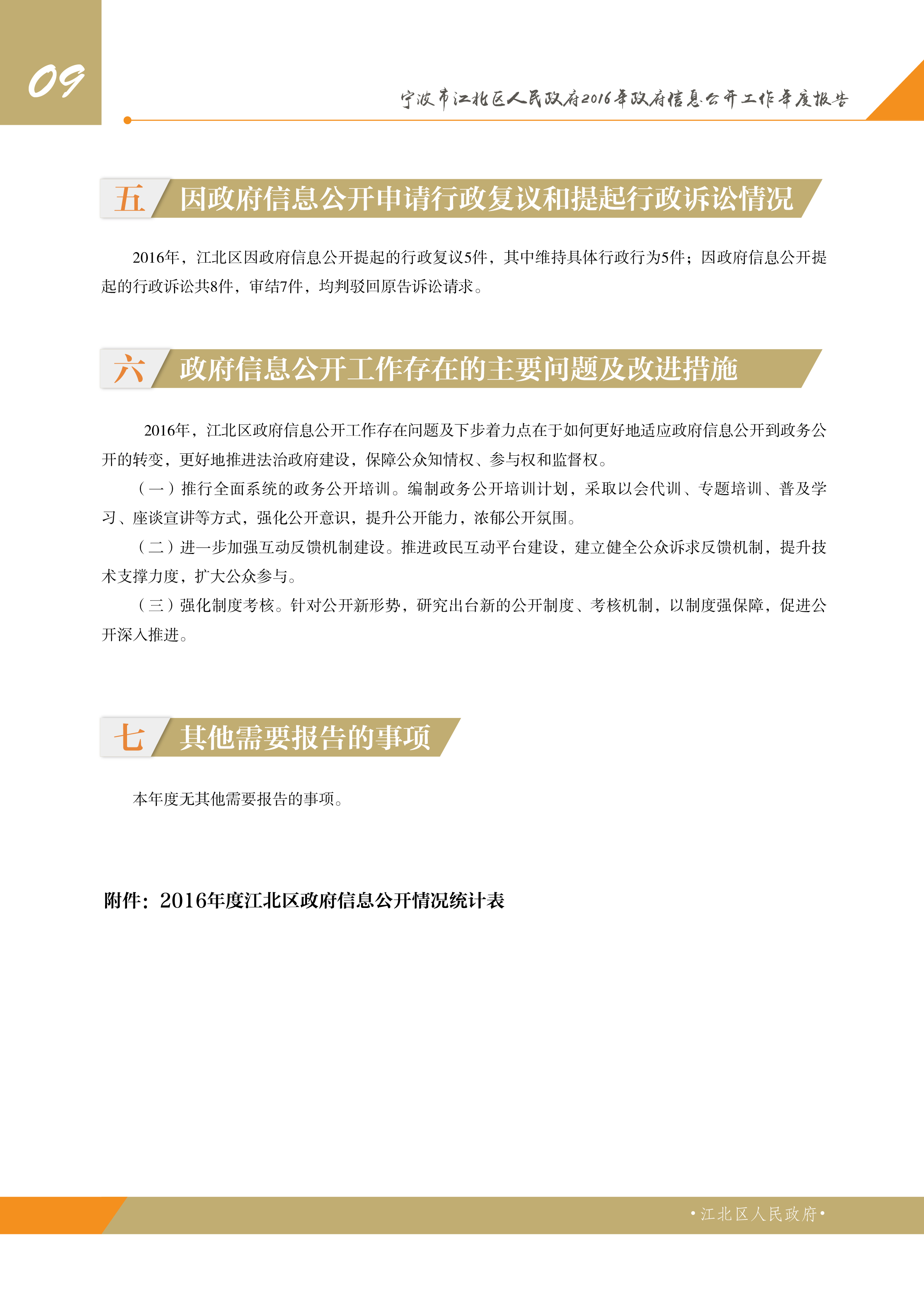 09

宁波市江北区人民政府2016年政府信息公开工作年度报告

五 因政府信息公开申请行政复议和提起行政诉讼情况

2016年，江北区因政府信息公开提起的行政复议5件，其中维持具体行政行为5件；因政府信息公开提起的行政诉讼共8件，审结7件，均判驳回原告诉讼请求。

六 政府信息公开工作存在的主要问题及改进措施

2016年，江北区政府信息公开工作存在问题及下步着力点在于如何更好地适应政府信息公开到政务公开的转变，更好地推进法治政府建设，保障公众知情权、参与权和监督权。

（一）推行全面系统的政务公开培训。编制政务公开培训计划，采取以会代训、专题培训、普及学习、座谈宣讲等方式，强化公开意识，提升公开能力，浓郁公开氛围。

（二）进一步加强互动反馈机制建设。推进政民互动平台建设，建立健全公众诉求反馈机制，提升技术支撑力度，扩大公众参与。

（三）强化制度考核。针对公开新形势，研究出台新的公开制度、考核机制，以制度强保障，促进公开深入推进。

七 其他需要报告的事项

本年度无其他需要报告的事项。

附件：2016年度江北区政府信息公开情况统计表

•江北区人民政府•